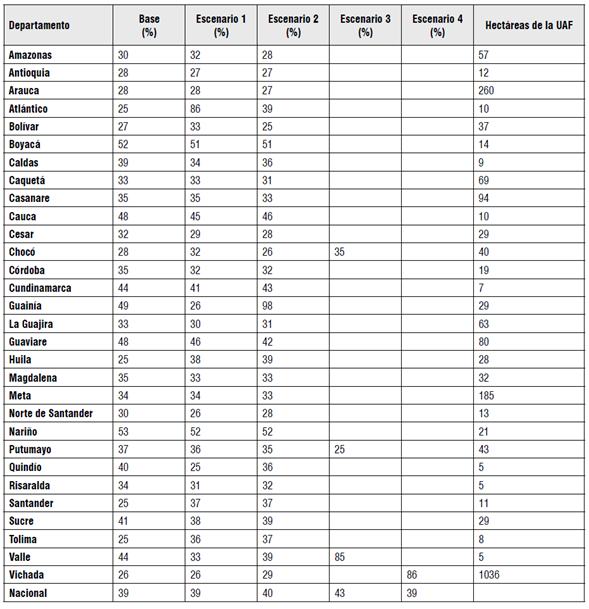 | Departamento | Base (%) | Escenario 1 (%) | Escenario 2 (%) | Escenario 3 (%) | Escenario 4 (%) | Hectáreas de la UAF |
|---|---|---|---|---|---|---|
| Amazonas | 30 | 32 | 28 | | | 57 |
| Antioquia | 28 | 27 | 27 | | | 12 |
| Arauca | 28 | 28 | 27 | | | 260 |
| Atlántico | 25 | 86 | 39 | | | 10 |
| Bolívar | 27 | 33 | 25 | | | 37 |
| Boyacá | 52 | 51 | 51 | | | 14 |
| Caldas | 39 | 34 | 36 | | | 9 |
| Caquetá | 33 | 33 | 31 | | | 69 |
| Casanare | 35 | 35 | 33 | | | 94 |
| Cauca | 48 | 45 | 46 | | | 10 |
| Cesar | 32 | 29 | 28 | | | 29 |
| Chocó | 28 | 32 | 26 | 35 | | 40 |
| Córdoba | 35 | 32 | 32 | | | 19 |
| Cundinamarca | 44 | 41 | 43 | | | 7 |
| Guainía | 49 | 26 | 98 | | | 29 |
| La Guajira | 33 | 30 | 31 | | | 63 |
| Guaviare | 48 | 46 | 42 | | | 80 |
| Huila | 25 | 38 | 39 | | | 28 |
| Magdalena | 35 | 33 | 33 | | | 32 |
| Meta | 34 | 34 | 33 | | | 185 |
| Norte de Santander | 30 | 26 | 28 | | | 13 |
| Nariño | 53 | 52 | 52 | | | 21 |
| Putumayo | 37 | 36 | 35 | 25 | | 43 |
| Quindío | 40 | 25 | 36 | | | 5 |
| Risaralda | 34 | 31 | 32 | | | 5 |
| Santander | 25 | 37 | 37 | | | 11 |
| Sucre | 41 | 38 | 39 | | | 29 |
| Tolima | 25 | 36 | 37 | | | 8 |
| Valle | 44 | 33 | 39 | 85 | | 5 |
| Vichada | 26 | 26 | 29 | | 86 | 1036 |
| Nacional | 39 | 39 | 40 | 43 | 39 | |